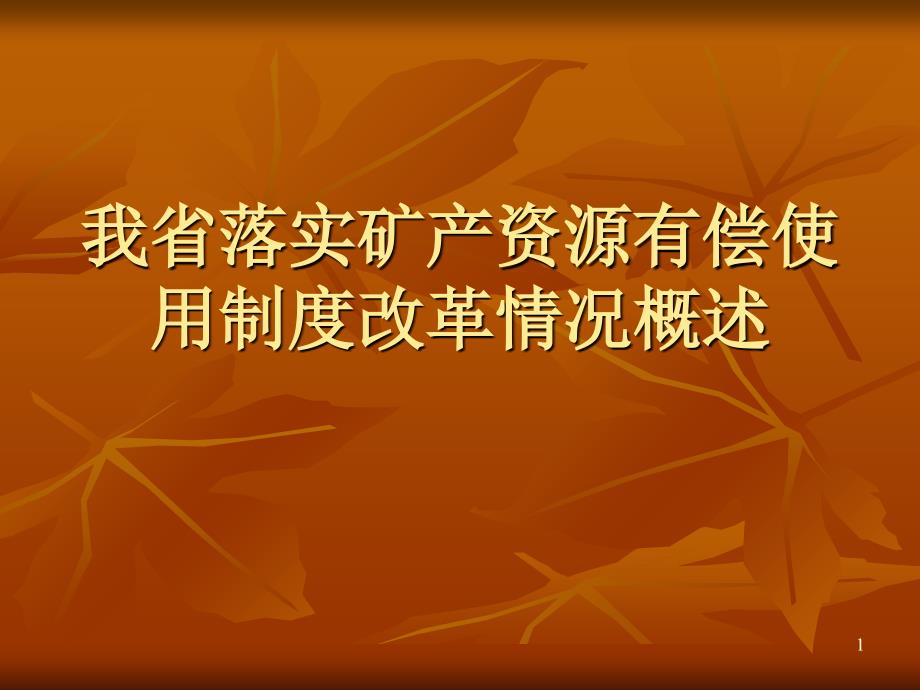 我省落实矿产资源有偿使用制度改革情况概述

1